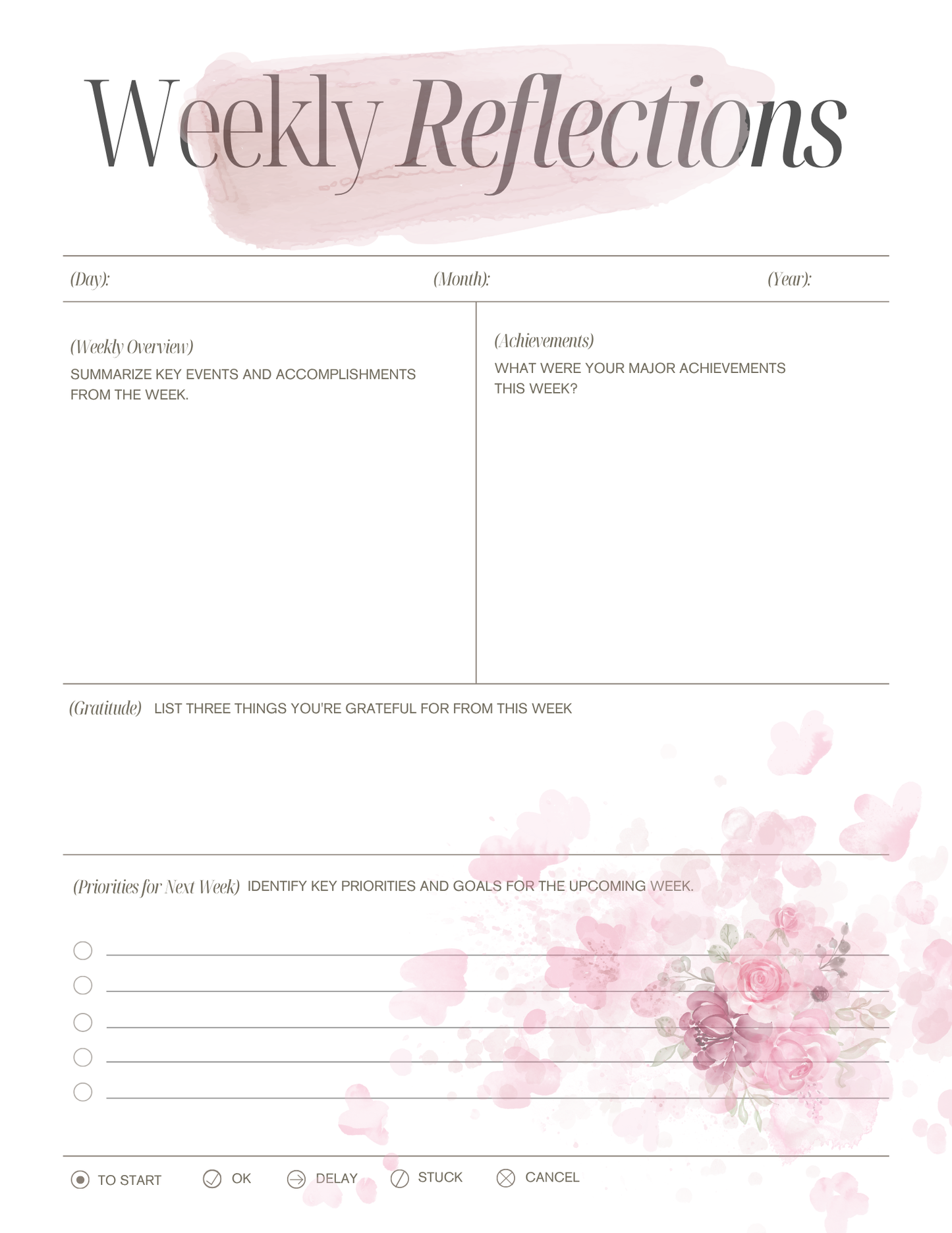 Weekly Reflections

(Day): (Month): (Year):

(Weekly Overview)
SUMMARIZE KEY EVENTS AND ACCOMPLISHMENTS FROM THE WEEK.

(Achievements)
WHAT WERE YOUR MAJOR ACHIEVEMENTS THIS WEEK?

(Gratitude) LIST THREE THINGS YOU'RE GRATEFUL FOR FROM THIS WEEK

(Priorities for Next Week) IDENTIFY KEY PRIORITIES AND GOALS FOR THE UPCOMING WEEK.

TO START OK DELAY STUCK CANCEL